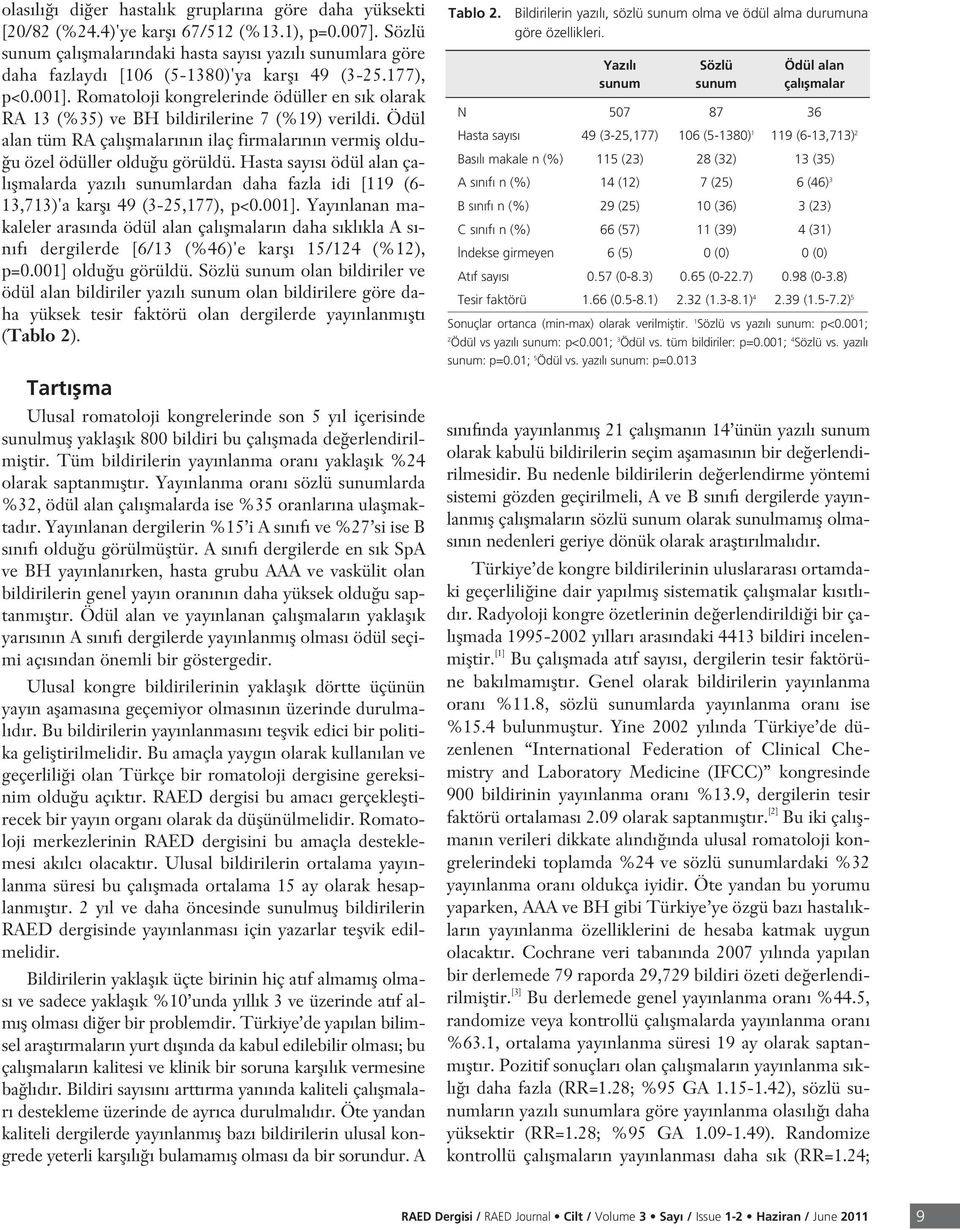 olasılığı diğer hastalık gruplarına göre daha yüksekti [20/82 (%24.4)'ye karşı 67/512 (%13.1), p=0.007]. Sözlü sunum çalışmalarındaki hasta sayısı yazılı sunumlara göre daha fazlaydı [106 (5-1380)'ya karşı 49 (3-25.177), p<0.001]. Romatoloji kongrelerinde ödüller en sık olarak RA 13 (%35) ve BH bildirilerine 7 (%19) verildi. Ödül alan tüm RA çalışmalarının ilaç firmalarının vermiş olduğu özel ödüller olduğu görüldü. Hasta sayısı ödül alan çalışmalarda yazılı sunumlardan daha fazla idi [119 (6-13,713)'a karşı 49 (3-25,177), p<0.001]. Yayınlanan makaleler arasında ödül alan çalışmaların daha sıklıkla A sınıfı dergilerde [6/13 (%46)'e karşı 15/124 (%12), p=0.001] olduğu görüldü. Sözlü sunum olan bildiriler ve ödül alan bildiriler yazılı sunum olan bildirilere göre daha yüksek tesir faktörü olan dergilerde yayınlanmıştı (Tablo 2).

Tartışma

Ulusal romatoloji kongrelerinde son 5 yıl içerisinde sunulmuş yaklaşık 800 bildiri bu çalışmada değerlendirilmiştir. Tüm bildirilerin yayınlanma oranı yaklaşık %24 olarak saptanmıştır. Yayınlanma oranı sözlü sunumlarda %32, ödül alan çalışmalarda ise %35 oranlarına ulaşmaktadır. Yayınlanan dergilerin %15'i A sınıfı ve %27'si ise B sınıfı olduğu görülmüştür. A sınıfı dergilerde en sık SpA ve BH yayınlanırken, hasta grubu AAA ve vaskülit olan bildirilerin genel yayın oranının daha yüksek olduğu saptanmıştır. Ödül alan ve yayınlanan çalışmaların yaklaşık yarısının A sınıfı dergilerde yayınlanmış olması ödül seçimi açısından önemli bir göstergedir.

Ulusal kongre bildirilerinin yaklaşık dörtte üçünün yayın aşamasına geçemiyor olmasının üzerinde durulmalıdır. Bu bildirilerin yayınlanmasını teşvik edici bir politika geliştirilmelidir. Bu amaçla yaygın olarak kullanılan ve geçerliliği olan Türkçe bir romatoloji dergisine gereksinim olduğu açıktır. RAED dergisi bu amacı gerçekleştirecek bir yayın organı olarak da düşünülmelidir. Romatoloji merkezlerinin RAED dergisini bu amaçla desteklemesi akılcı olacaktır. Ulusal bildirilerin ortalama yayınlanma süresi bu çalışmada ortalama 15 ay olarak hesaplanmıştır. 2 yıl ve daha öncesinde sunulmuş bildirilerin RAED dergisinde yayınlanması için yazarlar teşvik edilmelidir.

Bildirilerin yaklaşık üçte birinin hiç atıf almamış olması ve sadece yaklaşık %10'unda yıllık 3 ve üzerinde atıf almış olması diğer bir problemdir. Türkiye'de yapılan bilimsel araştırmaların yurt dışında da kabul edilebilir olması; bu çalışmaların kalitesi ve klinik bir soruna karşılık vermesine bağlıdır. Bildiri sayısını arttırma yanında kaliteli çalışmaları destekleme üzerinde de ayrıca durulmalıdır. Öte yandan kaliteli dergilerde yayınlanmış bazı bildirilerin ulusal kongrede yeterli karşılığı bulamamış olması da bir sorundur. A

Tablo 2. Bildirilerin yazılı, sözlü sunum olma ve ödül alma durumuna göre özellikleri.

| | Yazılı sunum | Sözlü sunum | Ödül alan çalışmalar |
|---|---|---|---|
| N | 507 | 87 | 36 |
| Hasta sayısı | 49 (3-25,177) | 106 (5-1380)$^1$ | 119 (6-13,713)$^2$ |
| Basılı makale n (%) | 115 (23) | 28 (32) | 13 (35) |
| A sınıfı n (%) | 14 (12) | 7 (25) | 6 (46)$^3$ |
| B sınıfı n (%) | 29 (25) | 10 (36) | 3 (23) |
| C sınıfı n (%) | 66 (57) | 11 (39) | 4 (31) |
| İndekse girmeyen | 6 (5) | 0 (0) | 0 (0) |
| Atıf sayısı | 0.57 (0-8.3) | 0.65 (0-22.7) | 0.98 (0-3.8) |
| Tesir faktörü | 1.66 (0.5-8.1) | 2.32 (1.3-8.1)$^4$ | 2.39 (1.5-7.2)$^5$ |

Sonuçlar ortanca (min-max) olarak verilmiştir. $^1$Sözlü vs yazılı sunum: p<0.001; $^2$Ödül vs yazılı sunum: p<0.001; $^3$Ödül vs. tüm bildiriler: p=0.001; $^4$Sözlü vs. yazılı sunum: p=0.01; $^5$Ödül vs. yazılı sunum: p=0.013

sınıfında yayınlanmış 21 çalışmanın 14'ünün yazılı sunum olarak kabulü bildirilerin seçim aşamasının bir değerlendirilmesidir. Bu nedenle bildirilerin değerlendirme yöntemi sistemi gözden geçirilmeli, A ve B sınıfı dergilerde yayınlanmış çalışmaların sözlü sunum olarak sunulmamış olmasının nedenleri geriye dönük olarak araştırılmalıdır.

Türkiye'de kongre bildirilerinin uluslararası ortamdaki geçerliliğine dair yapılmış sistematik çalışmalar kısıtlıdır. Radyoloji kongre özetlerinin değerlendirildiği bir çalışmada 1995-2002 yılları arasındaki 4413 bildiri incelenmiştir.$^{[1]}$ Bu çalışmada atıf sayısı, dergilerin tesir faktörüne bakılmamıştır. Genel olarak bildirilerin yayınlanma oranı %11.8, sözlü sunumlarda yayınlanma oranı ise %15.4 bulunmuştur. Yine 2002 yılında Türkiye'de düzenlenen "International Federation of Clinical Chemistry and Laboratory Medicine (IFCC)" kongresinde 900 bildirinin yayınlanma oranı %13.9, dergilerin tesir faktörü ortalaması 2.09 olarak saptanmıştır.$^{[2]}$ Bu iki çalışmanın verileri dikkate alındığında ulusal romatoloji kongrelerindeki toplamda %24 ve sözlü sunumlardaki %32 yayınlanma oranı oldukça iyidir. Öte yandan bu yorumu yaparken, AAA ve BH gibi Türkiye'ye özgü bazı hastalıkların yayınlanma özelliklerini de hesaba katmak uygun olacaktır. Cochrane veri tabanında 2007 yılında yapılan bir derlemede 79 raporda 29,729 bildiri özeti değerlendirilmiştir.$^{[3]}$ Bu derlemede genel yayınlanma oranı %44.5, randomize veya kontrollü çalışmalarda yayınlanma oranı %63.1, ortalama yayınlanma süresi 19 ay olarak saptanmıştır. Pozitif sonuçları olan çalışmaların yayınlanma sıklığı daha fazla (RR=1.28; %95 GA 1.15-1.42), sözlü sunumların yazılı sunumlara göre yayınlanma olasılığı daha yüksektir (RR=1.28; %95 GA 1.09-1.49). Randomize kontrollü çalışmaların yayınlanması daha sık (RR=1.24;

RAED Dergisi / RAED Journal • Cilt / Volume 3 • Sayı / Issue 1-2 • Haziran / June 2011 9